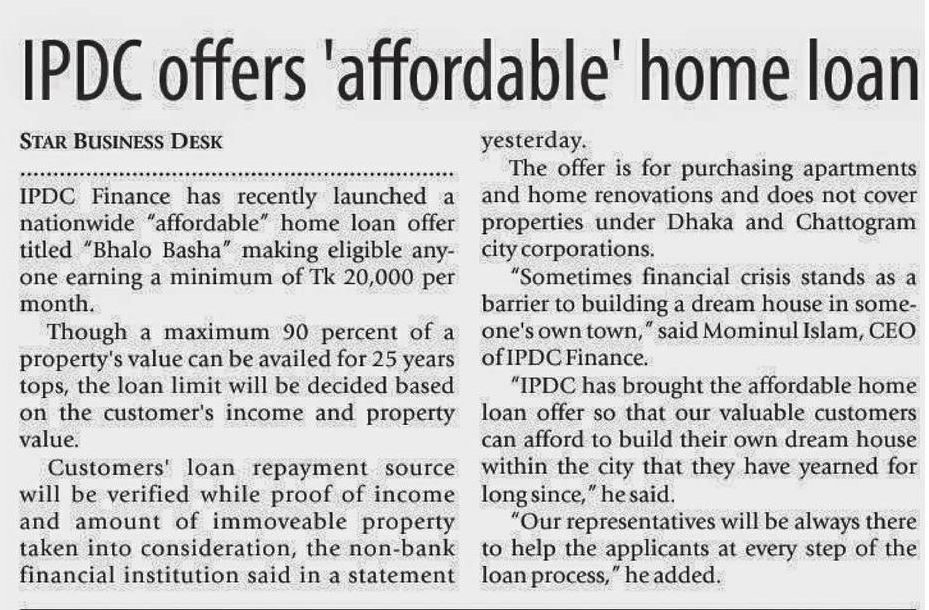 IPDC offers 'affordable' home loan

STAR BUSINESS DESK

IPDC Finance has recently launched a nationwide "affordable" home loan offer titled "Bhalo Basha" making eligible anyone earning a minimum of Tk 20,000 per month.

Though a maximum 90 percent of a property's value can be availed for 25 years tops, the loan limit will be decided based on the customer's income and property value.

Customers' loan repayment source will be verified while proof of income and amount of immoveable property taken into consideration, the non-bank financial institution said in a statement yesterday.

The offer is for purchasing apartments and home renovations and does not cover properties under Dhaka and Chattogram city corporations.

"Sometimes financial crisis stands as a barrier to building a dream house in someone's own town," said Mominul Islam, CEO of IPDC Finance.

"IPDC has brought the affordable home loan offer so that our valuable customers can afford to build their own dream house within the city that they have yearned for long since," he said.

"Our representatives will be always there to help the applicants at every step of the loan process," he added.